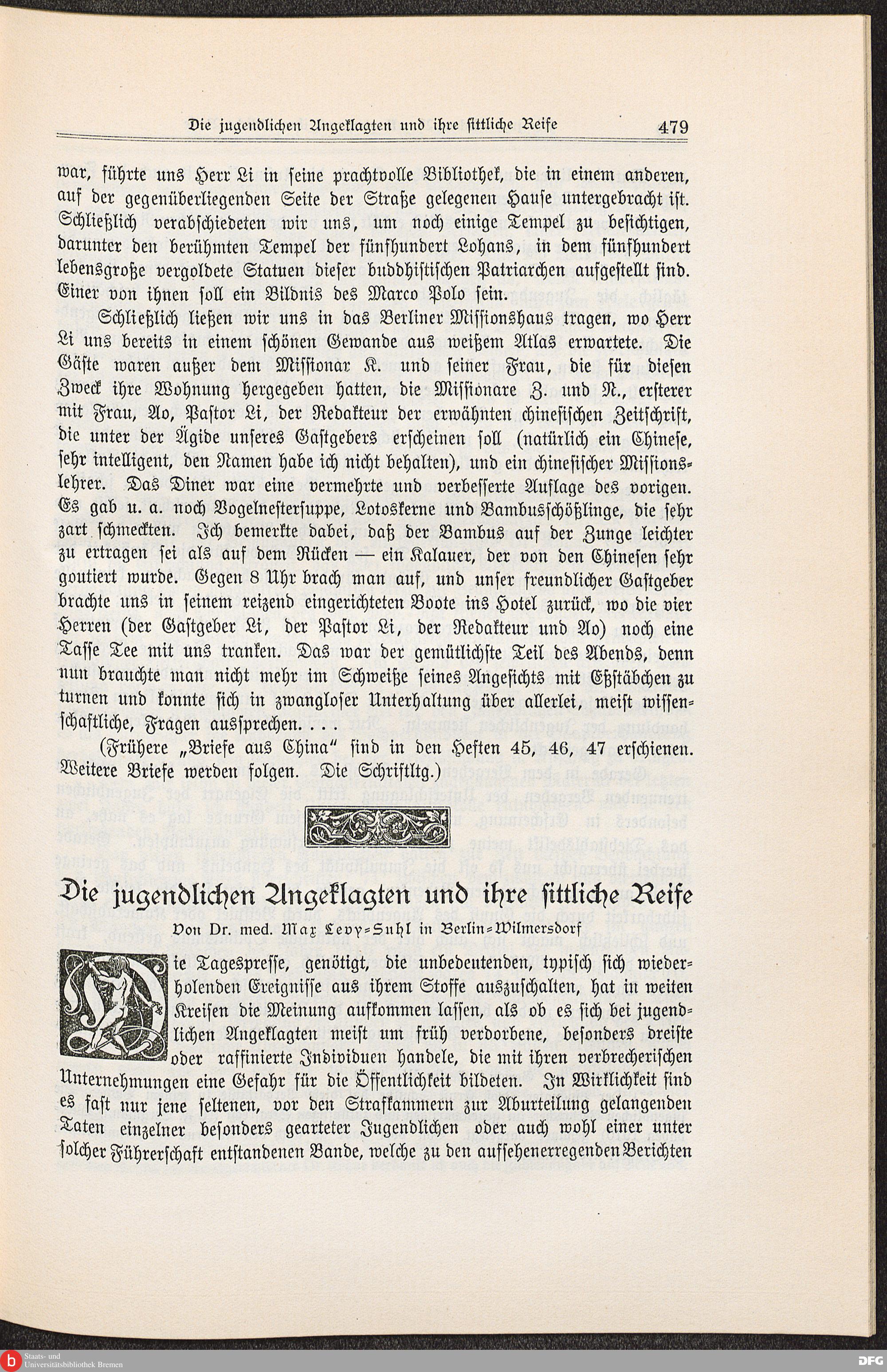 Die jugendlichen Angeklagten und ihre sittliche Reife 479

war, führte uns Herr Li in seine prachtvolle Bibliothek, die in einem anderen, auf der gegenüberliegenden Seite der Straße gelegenen Hause untergebracht ist. Schließlich verabschiedeten wir uns, um noch einige Tempel zu besichtigen, darunter den berühmten Tempel der fünfhundert Lohans, in dem fünfhundert lebensgroße vergoldete Statuen dieser buddhistischen Patriarchen aufgestellt sind. Einer von ihnen soll ein Bildnis des Marco Polo sein.

Schließlich ließen wir uns in das Berliner Missionshaus tragen, wo Herr Li uns bereits in einem schönen Gewande aus weißem Atlas erwartete. Die Gäste waren außer dem Missionar K. und seiner Frau, die für diesen Zweck ihre Wohnung hergegeben hatten, die Missionare Z. und N., ersterer mit Frau, Ao, Pastor Li, der Redakteur der erwähnten chinesischen Zeitschrift, die unter der Ägide unseres Gastgebers erscheinen soll (natürlich ein Chinese, sehr intelligent, den Namen habe ich nicht behalten), und ein chinesischer Missionslehrer. Das Diner war eine vermehrte und verbesserte Auflage des vorigen. Es gab u. a. noch Vogelnestersuppe, Lotoskerne und Bambusschößlinge, die sehr zart schmeckten. Ich bemerkte dabei, daß der Bambus auf der Zunge leichter zu ertragen sei als auf dem Rücken — ein Kalauer, der von den Chinesen sehr goutiert wurde. Gegen 8 Uhr brach man auf, und unser freundlicher Gastgeber brachte uns in seinem reizend eingerichteten Boote ins Hotel zurück, wo die vier Herren (der Gastgeber Li, der Pastor Li, der Redakteur und Ao) noch eine Tasse Tee mit uns tranken. Das war der gemütlichste Teil des Abends, denn nun brauchte man nicht mehr im Schweiße seines Angesichts mit Eßstäbchen zu turnen und konnte sich in zwangloser Unterhaltung über allerlei, meist wissenschaftliche, Fragen aussprechen. . . .

(Frühere „Briefe aus China“ sind in den Heften 45, 46, 47 erschienen. Weitere Briefe werden folgen. Die Schriftltg.)

Die jugendlichen Angeklagten und ihre sittliche Reife

Von Dr. med. Max Levy-Suhl in Berlin-Wilmersdorf

Die Tagespresse, genötigt, die unbedeutenden, typisch sich wiederholenden Ereignisse aus ihrem Stoffe auszuschalten, hat in weiten Kreisen die Meinung aufkommen lassen, als ob es sich bei jugendlichen Angeklagten meist um früh verdorbene, besonders dreiste oder raffinierte Individuen handele, die mit ihren verbrecherischen Unternehmungen eine Gefahr für die Öffentlichkeit bildeten. In Wirklichkeit sind es fast nur jene seltenen, vor den Strafkammern zur Aburteilung gelangenden Taten einzelner besonders gearteter Jugendlichen oder auch wohl einer unter solcher Führerschaft entstandenen Bande, welche zu den aufsehenerregenden Berichten

Staats- und Universitätsbibliothek Bremen DFG